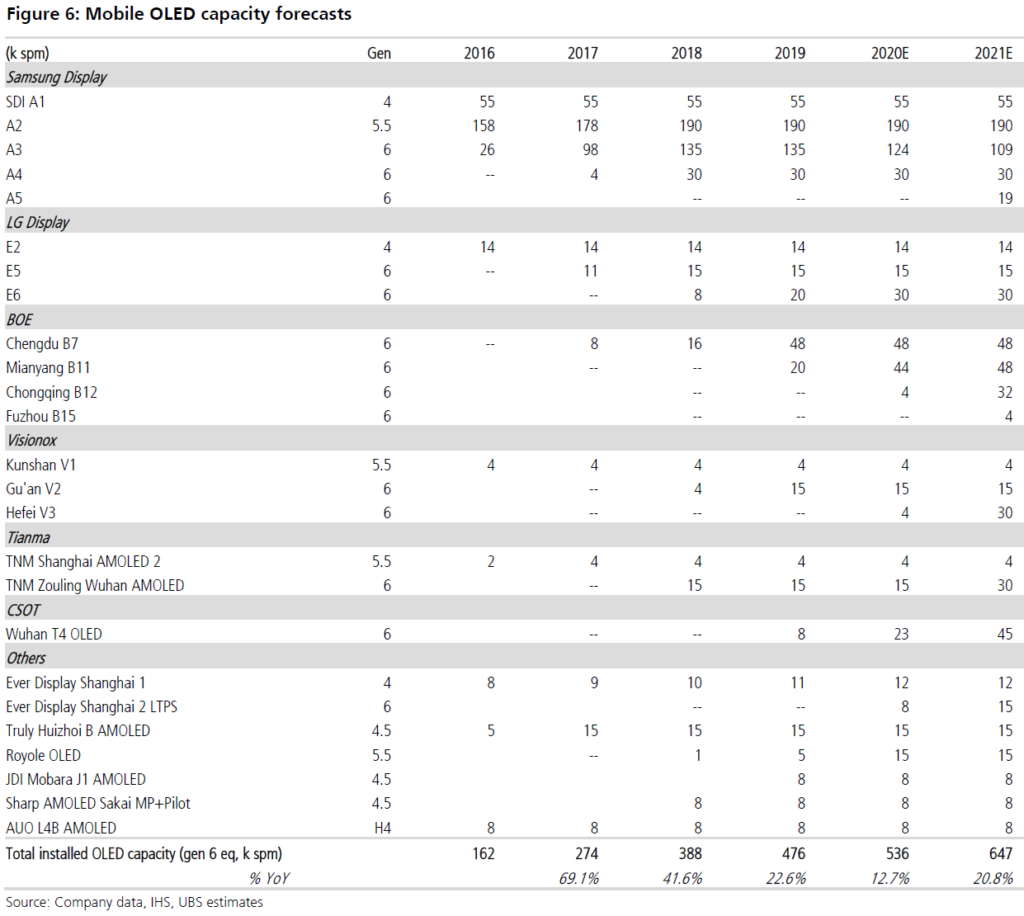 Figure 6: Mobile OLED capacity forecasts

| (k spm) | Gen | 2016 | 2017 | 2018 | 2019 | 2020E | 2021E |
|---|---|---|---|---|---|---|---|
| Samsung Display | | | | | | | |
| SDI A1 | 4 | 55 | 55 | 55 | 55 | 55 | 55 |
| A2 | 5.5 | 158 | 178 | 190 | 190 | 190 | 190 |
| A3 | 6 | 26 | 98 | 135 | 135 | 124 | 109 |
| A4 | 6 | -- | 4 | 30 | 30 | 30 | 30 |
| A5 | 6 | | | -- | -- | -- | 19 |
| LG Display | | | | | | | |
| E2 | 4 | 14 | 14 | 14 | 14 | 14 | 14 |
| E5 | 6 | -- | 11 | 15 | 15 | 15 | 15 |
| E6 | 6 | | -- | 8 | 20 | 30 | 30 |
| BOE | | | | | | | |
| Chengdu B7 | 6 | -- | 8 | 16 | 48 | 48 | 48 |
| Mianyang B11 | 6 | | -- | -- | 20 | 44 | 48 |
| Chongqing B12 | 6 | | | -- | -- | 4 | 32 |
| Fuzhou B15 | 6 | | | -- | -- | -- | 4 |
| Visionox | | | | | | | |
| Kunshan V1 | 5.5 | 4 | 4 | 4 | 4 | 4 | 4 |
| Gu'an V2 | 6 | | -- | 4 | 15 | 15 | 15 |
| Hefei V3 | 6 | | -- | -- | -- | 4 | 30 |
| Tianma | | | | | | | |
| TNM Shanghai AMOLED 2 | 5.5 | 2 | 4 | 4 | 4 | 4 | 4 |
| TNM Zouling Wuhan AMOLED | 6 | | -- | 15 | 15 | 15 | 30 |
| CSOT | | | | | | | |
| Wuhan T4 OLED | 6 | | -- | -- | 8 | 23 | 45 |
| Others | | | | | | | |
| Ever Display Shanghai 1 | 4 | 8 | 9 | 10 | 11 | 12 | 12 |
| Ever Display Shanghai 2 LTPS | 6 | | | -- | -- | 8 | 15 |
| Truly Huizhoi B AMOLED | 4.5 | 5 | 15 | 15 | 15 | 15 | 15 |
| Royole OLED | 5.5 | | -- | 1 | 5 | 15 | 15 |
| JDI Mobara J1 AMOLED | 4.5 | | | | 8 | 8 | 8 |
| Sharp AMOLED Sakai MP+Pilot | 4.5 | | | 8 | 8 | 8 | 8 |
| AUO L4B AMOLED | H4 | 8 | 8 | 8 | 8 | 8 | 8 |
| Total installed OLED capacity (gen 6 eq, k spm) | | 162 | 274 | 388 | 476 | 536 | 647 |
| % YoY | | | 69.1% | 41.6% | 22.6% | 12.7% | 20.8% |

Source: Company data, IHS, UBS estimates